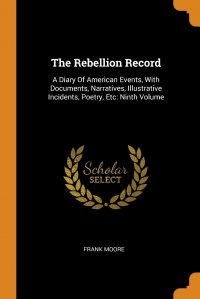 The Rebellion Record

A Diary Of American Events, With Documents, Narratives, Illustrative Incidents, Poetry, Etc: Ninth Volume

Scholar SELECT

FRANK MOORE